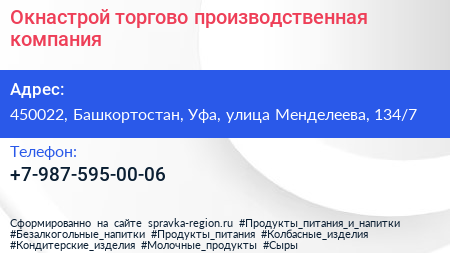 Окнастрой торгово производственная компания

Адрес:

450022, Башкортостан, Уфа, улица Менделеева, 134/7

Телефон:

+7-987-595-00-06

Сформированно на сайте spravka-region.ru #Продукты_питания_и_напитки #Безалкогольные_напитки #Продукты_питания #Колбасные_изделия #Кондитерские_изделия #Молочные_продукты #Сыры